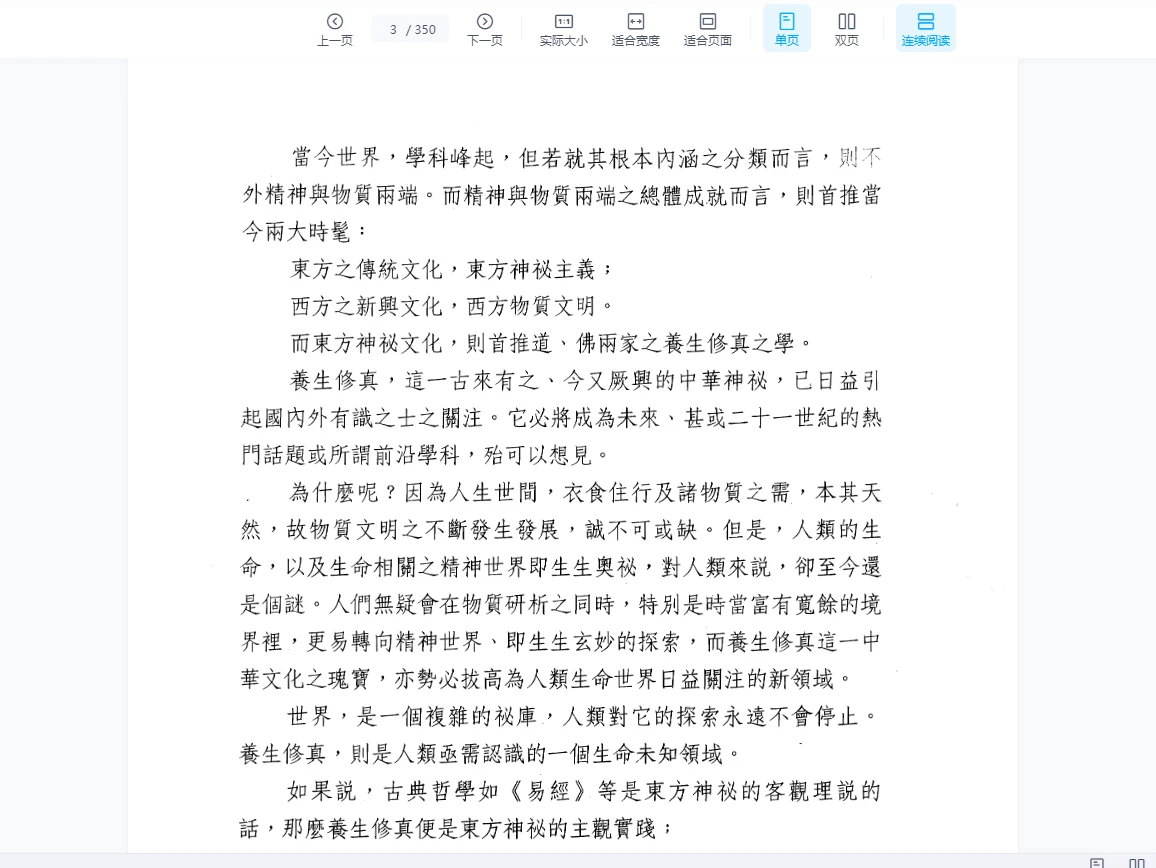 上一页 3 / 350 下一页 实际大小 适合宽度 适合页面 单页 双页 连续阅读

當今世界，學科峰起，但若就其根本內涵之分類而言，則不外精神與物質兩端。而精神與物質兩端之總體成就而言，則首推當今兩大時髦：

東方之傳統文化，東方神祕主義；

西方之新興文化，西方物質文明。

而東方神祕文化，則首推道、佛兩家之養生修真之學。

養生修真，這一古來有之、今又厥興的中華神祕，已日益引起國內外有識之士之關注。它必將成為未來、甚或二十一世紀的熱門話題或所謂前沿學科，殆可以想見。

為什麼呢？因為人生世間，衣食住行及諸物質之需，本其天然，故物質文明之不斷發生發展，誠不可或缺。但是，人類的生命，以及生命相關之精神世界即生生奧祕，對人類來說，卻至今還是個謎。人們無疑會在物質研析之同時，特別是時當富有寬餘的境界裡，更易轉向精神世界、即生生玄妙的探索，而養生修真這一中華文化之瑰寶，亦勢必拔高為人類生命世界日益關注的新領域。

世界，是一個複雜的祕庫，人類對它的探索永遠不會停止。養生修真，則是人類亟需認識的一個生命未知領域。

如果說，古典哲學如《易經》等是東方神祕的客觀理說的話，那麼養生修真便是東方神祕的主觀實踐；